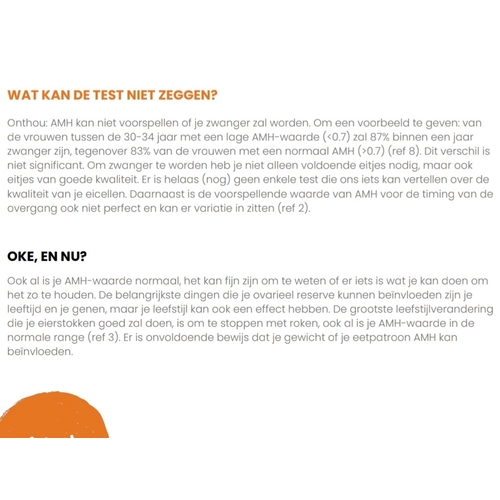 WAT KAN DE TEST NIET ZEGGEN?

Onthou: AMH kan niet voorspellen of je zwanger zal worden. Om een voorbeeld te geven: van de vrouwen tussen de 30-34 jaar met een lage AMH-waarde (<0.7) zal 87% binnen een jaar zwanger zijn, tegenover 83% van de vrouwen met een normaal AMH (>0.7) (ref 8). Dit verschil is niet significant. Om zwanger te worden heb je niet alleen voldoende eitjes nodig, maar ook eitjes van goede kwaliteit. Er is helaas (nog) geen enkele test die ons iets kan vertellen over de kwaliteit van je eicellen. Daarnaast is de voorspellende waarde van AMH voor de timing van de overgang ook niet perfect en kan er variatie in zitten (ref 2).

OKE, EN NU?

Ook al is je AMH-waarde normaal, het kan fijn zijn om te weten of er iets is wat je kan doen om het zo te houden. De belangrijkste dingen die je ovarieel reserve kunnen beïnvloeden zijn je leeftijd en je genen, maar je leefstijl kan ook een effect hebben. De grootste leefstijlverandering die je eierstokken goed zal doen, is om te stoppen met roken, ook al is je AMH-waarde in de normale range (ref 3). Er is onvoldoende bewijs dat je gewicht of je eetpatroon AMH kan beïnvloeden.